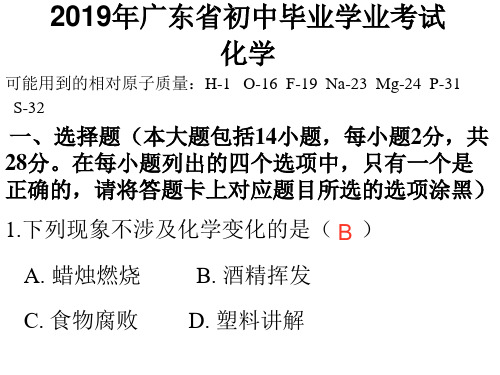 2019年广东省初中毕业学业考试
化学

可能用到的相对原子质量：H-1 O-16 F-19 Na-23 Mg-24 P-31 S-32

一、选择题（本大题包括14小题，每小题2分，共28分。在每小题列出的四个选项中，只有一个是正确的，请将答题卡上对应题目所选的选项涂黑）

1.下列现象不涉及化学变化的是（ B ）

A. 蜡烛燃烧　　B. 酒精挥发

C. 食物腐败　　D. 塑料讲解